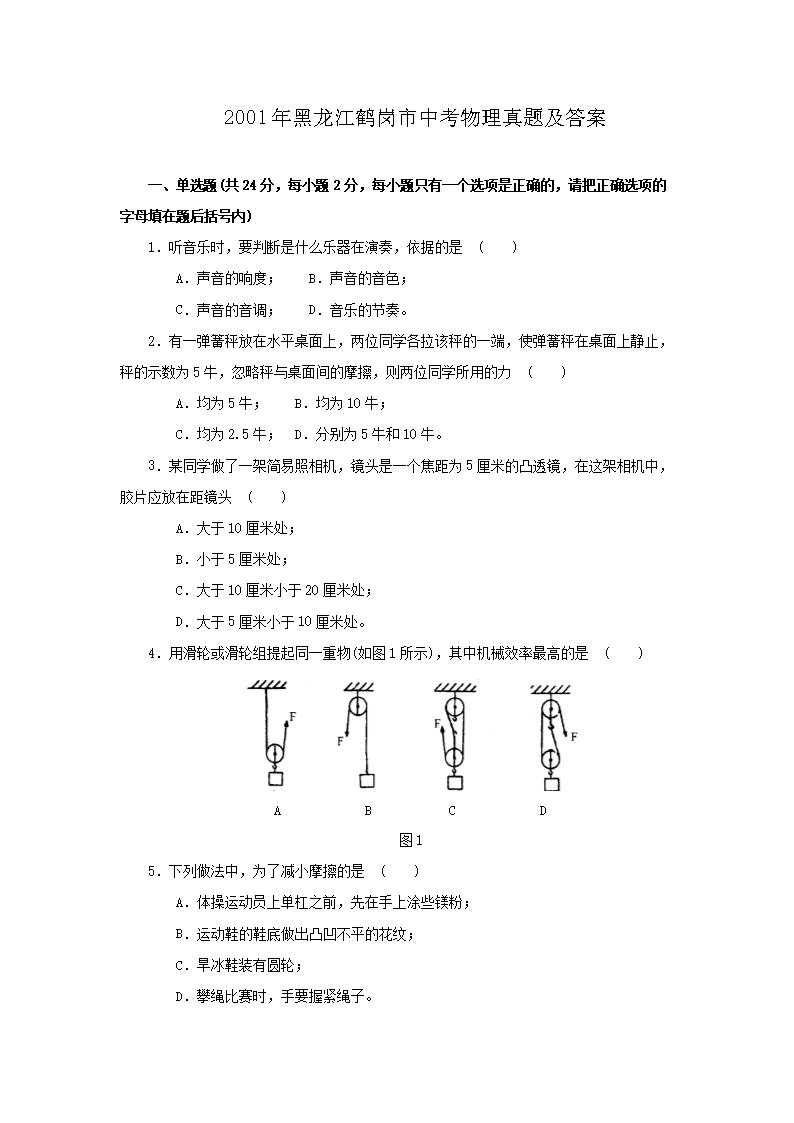 2001年黑龙江鹤岗市中考物理真题及答案

一、单选题(共24分，每小题2分，每小题只有一个选项是正确的，请把正确选项的字母填在题后括号内)

1．听音乐时，要判断是什么乐器在演奏，依据的是 （　　）

A．声音的响度；　　B．声音的音色；

C．声音的音调；　　D．音乐的节奏。

2．有一弹簧秤放在水平桌面上，两位同学各拉该秤的一端，使弹簧秤在桌面上静止，秤的示数为5牛，忽略秤与桌面间的摩擦，则两位同学所用的力 （　　）

A．均为5牛；　　B．均为10牛；

C．均为2.5牛；　D．分别为5牛和10牛。

3．某同学做了一架简易照相机，镜头是一个焦距为5厘米的凸透镜，在这架相机中，胶片应放在距镜头 （　　）

A．大于10厘米处；

B．小于5厘米处；

C．大于10厘米小于20厘米处；

D．大于5厘米小于10厘米处。

4．用滑轮或滑轮组提起同一重物(如图1所示)，其中机械效率最高的是 （　　）

F F F F

A　B　C　D

图1

5．下列做法中，为了减小摩擦的是 （　　）

A．体操运动员上单杠之前，先在手上涂些镁粉；

B．运动鞋的鞋底做出凸凹不平的花纹；

C．旱冰鞋装有圆轮；

D．攀绳比赛时，手要握紧绳子。